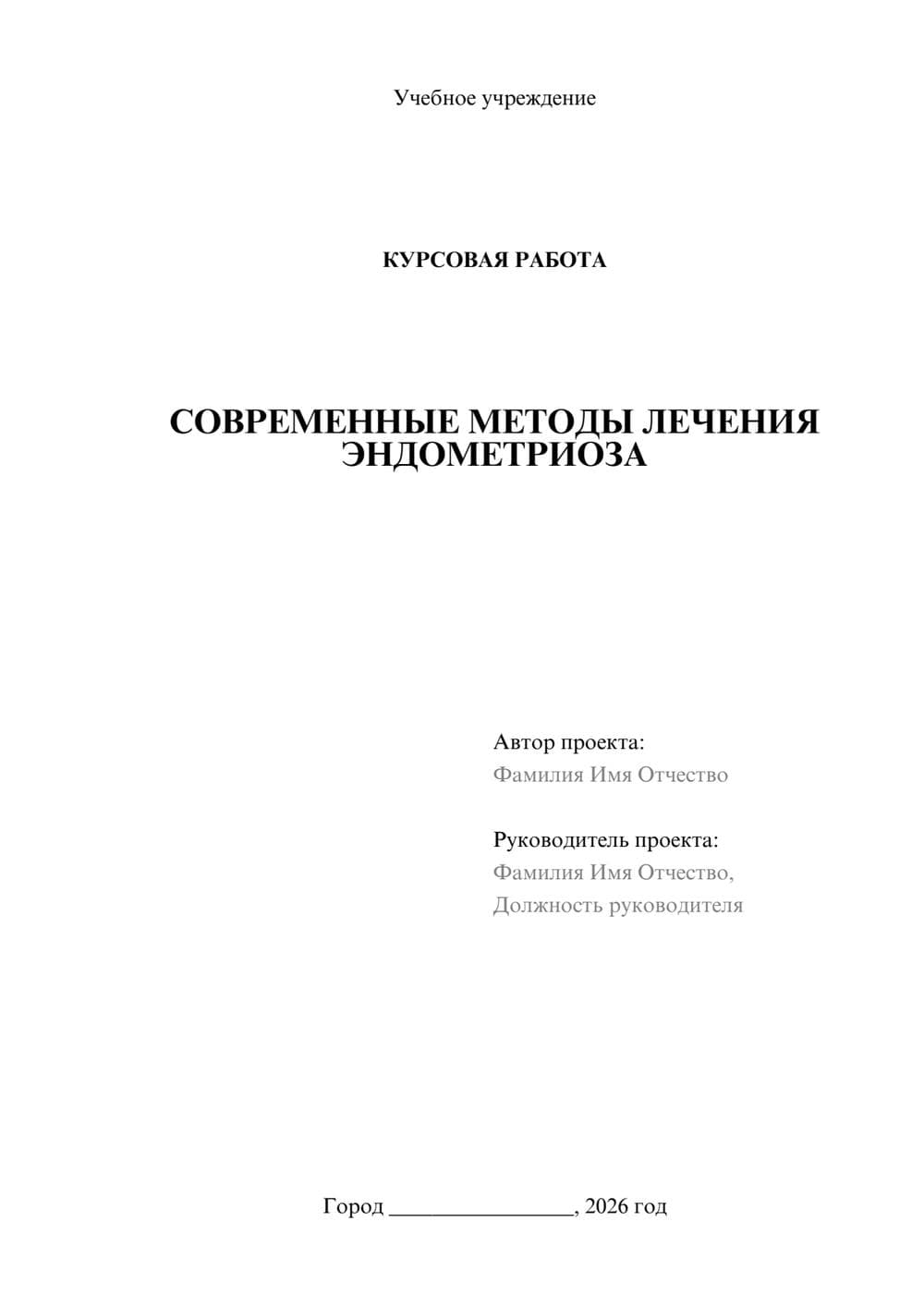 Учебное учреждение

КУРСОВАЯ РАБОТА

СОВРЕМЕННЫЕ МЕТОДЫ ЛЕЧЕНИЯ ЭНДОМЕТРИОЗА

Автор проекта:
Фамилия Имя Отчество

Руководитель проекта:
Фамилия Имя Отчество,
Должность руководителя

Город ________________, 2026 год